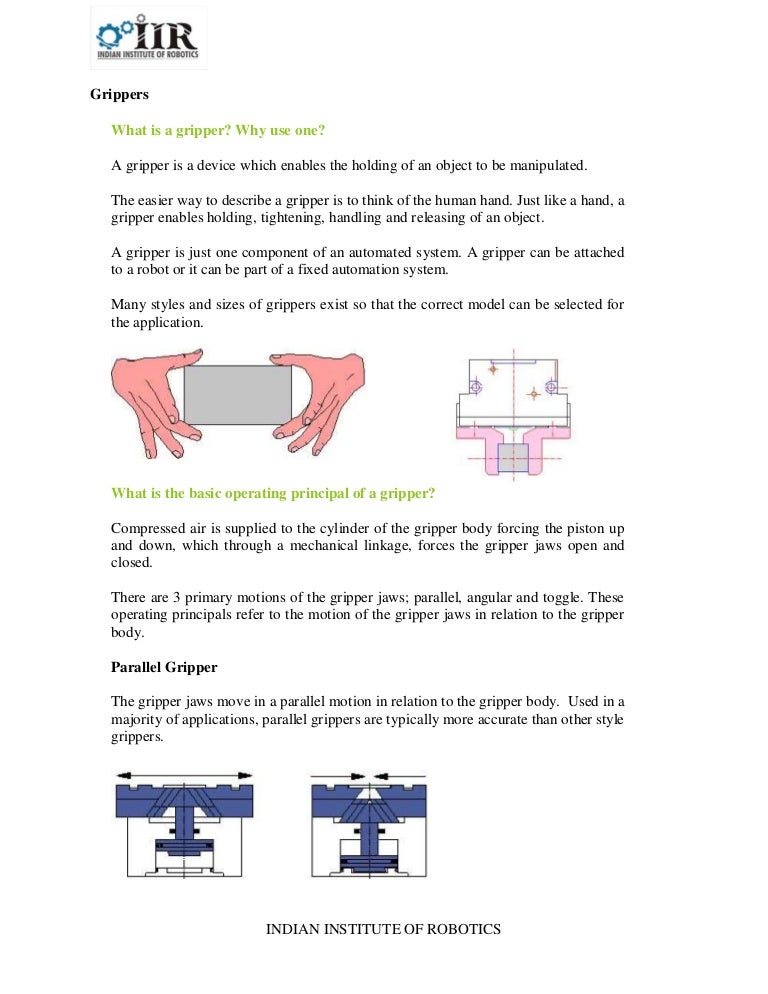 IIR
INDIAN INSTITUTE OF ROBOTICS

Grippers

What is a gripper? Why use one?

A gripper is a device which enables the holding of an object to be manipulated.

The easier way to describe a gripper is to think of the human hand. Just like a hand, a gripper enables holding, tightening, handling and releasing of an object.

A gripper is just one component of an automated system. A gripper can be attached to a robot or it can be part of a fixed automation system.

Many styles and sizes of grippers exist so that the correct model can be selected for the application.

What is the basic operating principal of a gripper?

Compressed air is supplied to the cylinder of the gripper body forcing the piston up and down, which through a mechanical linkage, forces the gripper jaws open and closed.

There are 3 primary motions of the gripper jaws; parallel, angular and toggle. These operating principals refer to the motion of the gripper jaws in relation to the gripper body.

Parallel Gripper

The gripper jaws move in a parallel motion in relation to the gripper body. Used in a majority of applications, parallel grippers are typically more accurate than other style grippers.

INDIAN INSTITUTE OF ROBOTICS